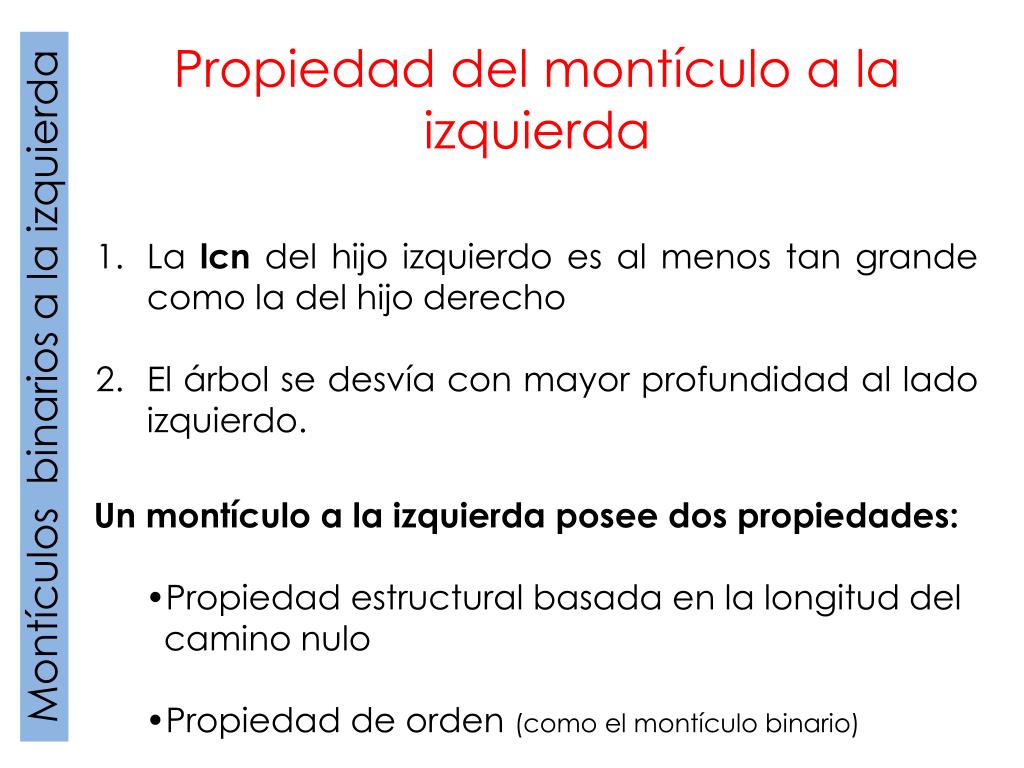 Montículos binarios a la izquierda

Propiedad del montículo a la izquierda

1. La **lcn** del hijo izquierdo es al menos tan grande como la del hijo derecho

2. El árbol se desvía con mayor profundidad al lado izquierdo.

**Un montículo a la izquierda posee dos propiedades:**

•Propiedad estructural basada en la longitud del camino nulo

•Propiedad de orden (como el montículo binario)